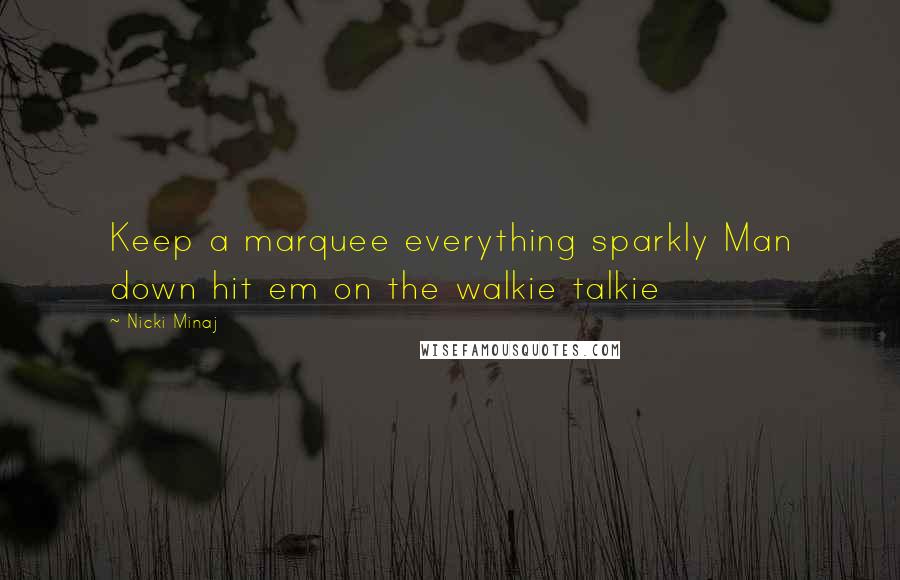 Keep a marquee everything sparkly Man down hit em on the walkie talkie

~ Nicki Minaj

WISEFAMOUSQUOTES.COM